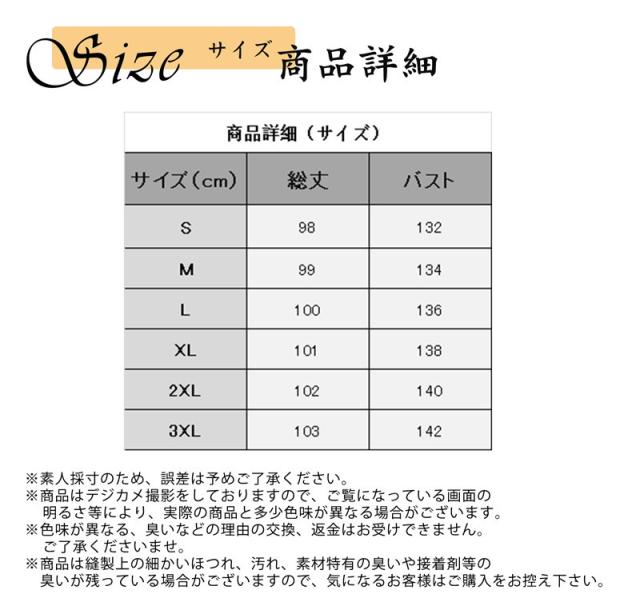 Size サイズ 商品詳細

商品詳細（サイズ）

| サイズ(cm) | 総丈 | バスト |
|---|---|---|
| S | 98 | 132 |
| M | 99 | 134 |
| L | 100 | 136 |
| XL | 101 | 138 |
| 2XL | 102 | 140 |
| 3XL | 103 | 142 |

※素人採寸のため、誤差は予めご了承ください。
※商品はデジカメ撮影をしておりますので、ご覧になっている画面の明るさ等により、実際の商品と多少色味が異なる場合がございます。
※色味が異なる、臭いなどの理由の交換、返金はお受けできません。ご了承くださいませ。
※商品は縫製上の細かいほつれ、汚れ、素材特有の臭いや接着剤等の臭いが残っている場合がございますので、気になるお客様はご購入をお控え下さい。